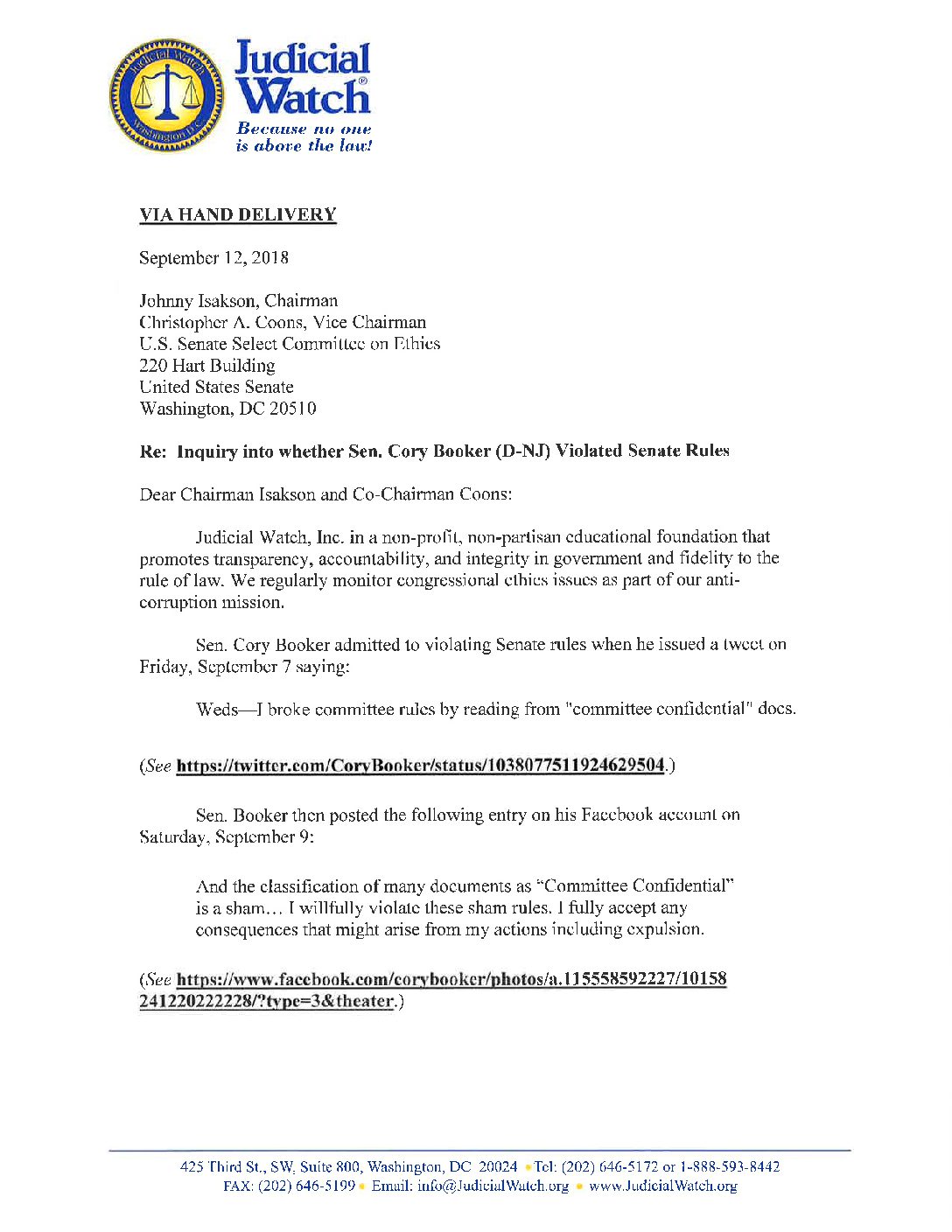 Judicial Watch Washington D.C.

Judicial Watch®
Because no one is above the law!

VIA HAND DELIVERY

September 12, 2018

Johnny Isakson, Chairman
Christopher A. Coons, Vice Chairman
U.S. Senate Select Committee on Ethics
220 Hart Building
United States Senate
Washington, DC 20510

Re: Inquiry into whether Sen. Cory Booker (D-NJ) Violated Senate Rules

Dear Chairman Isakson and Co-Chairman Coons:

Judicial Watch, Inc. in a non-profit, non-partisan educational foundation that promotes transparency, accountability, and integrity in government and fidelity to the rule of law. We regularly monitor congressional ethics issues as part of our anti-corruption mission.

Sen. Cory Booker admitted to violating Senate rules when he issued a tweet on Friday, September 7 saying:

Weds—I broke committee rules by reading from "committee confidential" docs.

(See https://twitter.com/CoryBooker/status/1038077511924629504.)

Sen. Booker then posted the following entry on his Facebook account on Saturday, September 9:

And the classification of many documents as "Committee Confidential" is a sham… I willfully violate these sham rules. I fully accept any consequences that might arise from my actions including expulsion.

(See https://www.facebook.com/corybooker/photos/a.115558592227/10158241220222228/?type=3&theater.)

425 Third St., SW, Suite 800, Washington, DC 20024 • Tel: (202) 646-5172 or 1-888-593-8442
FAX: (202) 646-5199 • Email: info@JudicialWatch.org • www.JudicialWatch.org